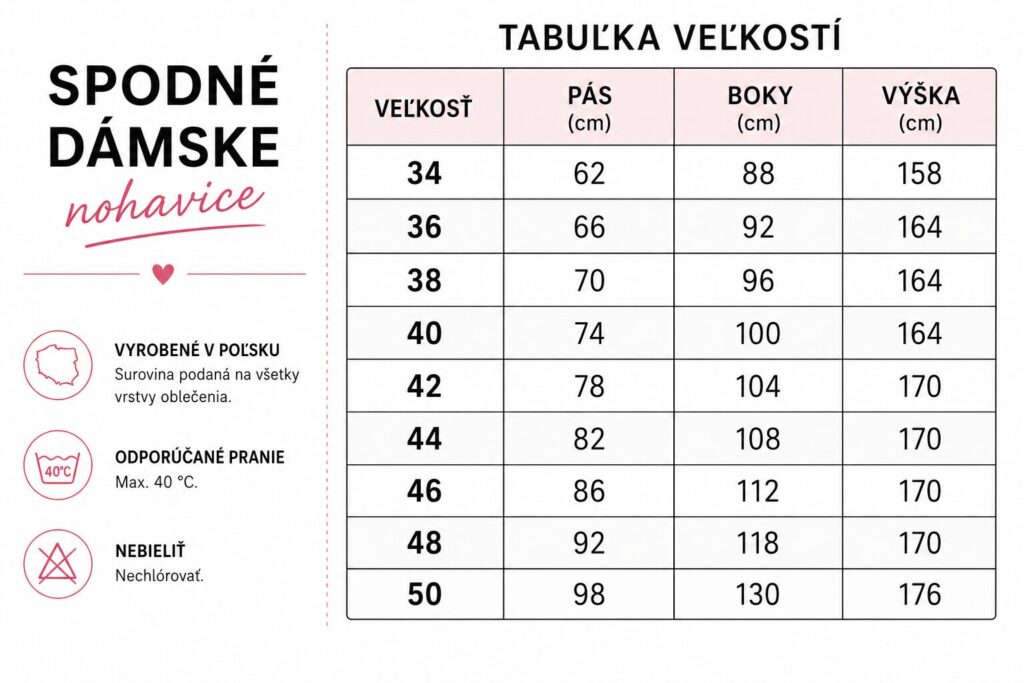 SPODNÉ DÁMSKE
nohavice

VYROBENÉ V POĽSKU
Surovina podaná na všetky vrstvy oblečenia.

40°C
ODPORÚČANÉ PRANIE
Max. 40 °C.

NEBIELIŤ
Nechlórovať.

TABUĽKA VEĽKOSTÍ

| VEĽKOSŤ | PÁS (cm) | BOKY (cm) | VÝŠKA (cm) |
|---|---|---|---|
| 34 | 62 | 88 | 158 |
| 36 | 66 | 92 | 164 |
| 38 | 70 | 96 | 164 |
| 40 | 74 | 100 | 164 |
| 42 | 78 | 104 | 170 |
| 44 | 82 | 108 | 170 |
| 46 | 86 | 112 | 170 |
| 48 | 92 | 118 | 170 |
| 50 | 98 | 130 | 176 |